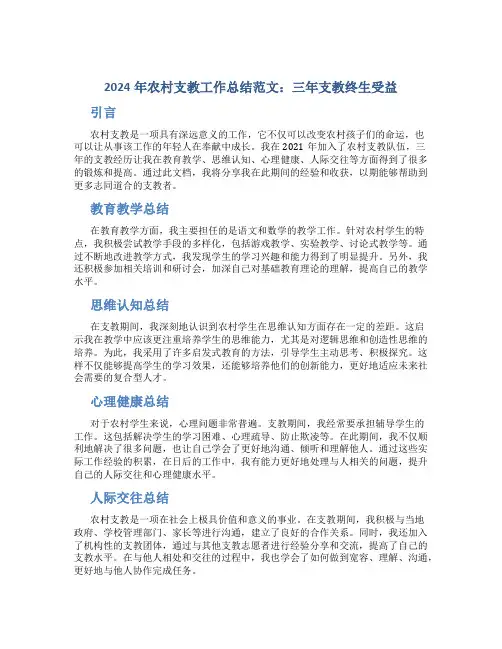 2024 年农村支教工作总结范文：三年支教终生受益

引言

农村支教是一项具有深远意义的工作，它不仅可以改变农村孩子们的命运，也可以让从事该工作的年轻人在奉献中成长。我在 2021 年加入了农村支教队伍，三年的支教经历让我在教育教学、思维认知、心理健康、人际交往等方面得到了很多的锻炼和提高。通过此文档，我将分享我在此期间的经验和收获，以期能够帮助到更多志同道合的支教者。

教育教学总结

在教育教学方面，我主要担任的是语文和数学的教学工作。针对农村学生的特点，我积极尝试教学手段的多样化，包括游戏教学、实验教学、讨论式教学等。通过不断地改进教学方式，我发现学生的学习兴趣和能力得到了明显提升。另外，我还积极参加相关培训和研讨会，加深自己对基础教育理论的理解，提高自己的教学水平。

思维认知总结

在支教期间，我深刻地认识到农村学生在思维认知方面存在一定的差距。这启示我在教学中应该更注重培养学生的思维能力，尤其是对逻辑思维和创造性思维的培养。为此，我采用了许多启发式教育的方法，引导学生主动思考、积极探究。这样不仅能够提高学生的学习效果，还能够培养他们的创新能力，更好地适应未来社会需要的复合型人才。

心理健康总结

对于农村学生来说，心理问题非常普遍。支教期间，我经常要承担辅导学生的工作。这包括解决学生的学习困难、心理疏导、防止欺凌等。在此期间，我不仅顺利地解决了很多问题，也让自己学会了更好地沟通、倾听和理解他人。通过这些实际工作经验的积累，在日后的工作中，我有能力更好地处理与人相关的问题，提升自己的人际交往和心理健康水平。

人际交往总结

农村支教是一项在社会上极具价值和意义的事业。在支教期间，我积极与当地政府、学校管理部门、家长等进行沟通，建立了良好的合作关系。同时，我还加入了机构性的支教团体，通过与其他支教志愿者进行经验分享和交流，提高了自己的支教水平。在与他人相处和交往的过程中，我也学会了如何做到宽容、理解、沟通，更好地与他人协作完成任务。